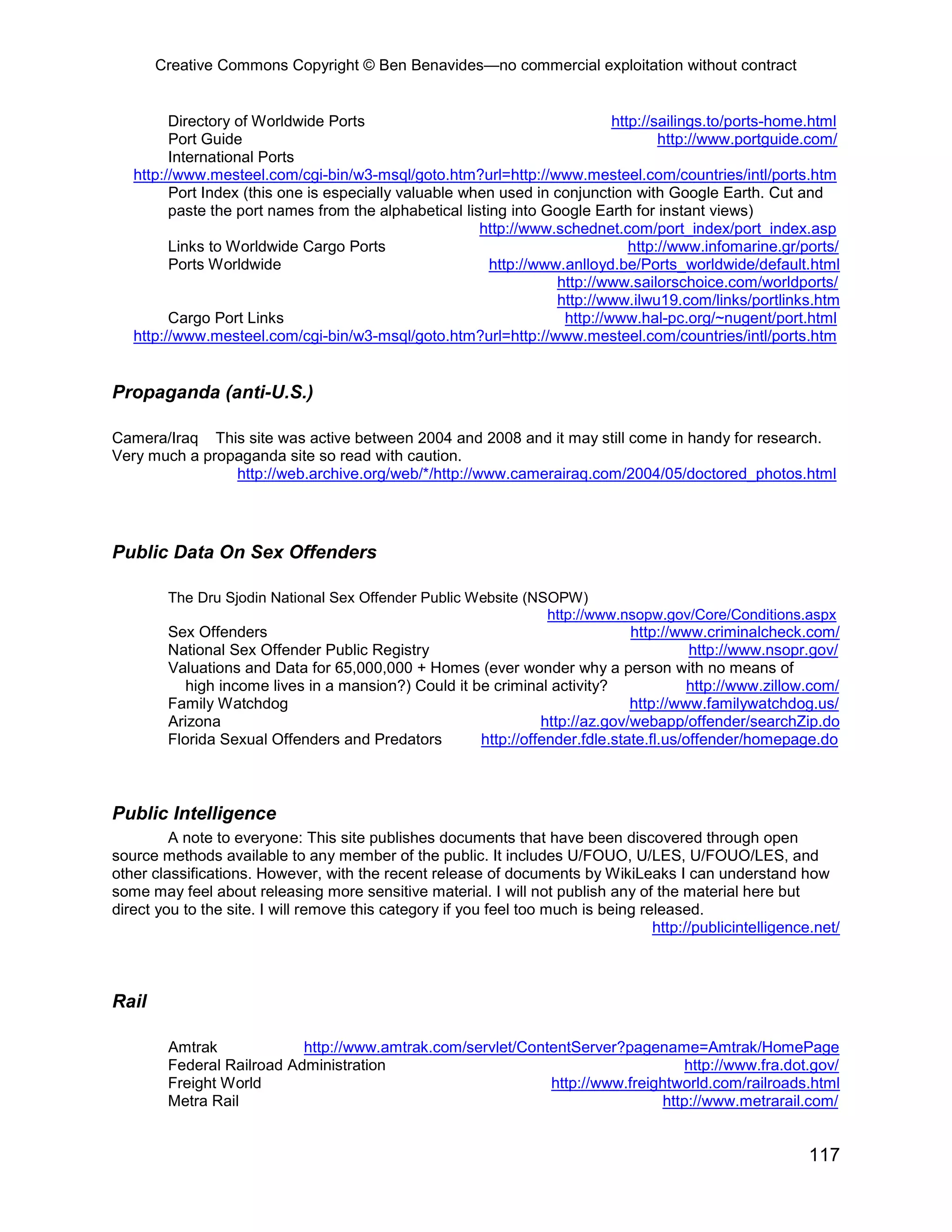 Creative Commons Copyright © Ben Benavides—no commercial exploitation without contract

Directory of Worldwide Ports http://sailings.to/ports-home.html
Port Guide http://www.portguide.com/
International Ports
http://www.mesteel.com/cgi-bin/w3-msql/goto.htm?url=http://www.mesteel.com/countries/intl/ports.htm
Port Index (this one is especially valuable when used in conjunction with Google Earth. Cut and paste the port names from the alphabetical listing into Google Earth for instant views)
http://www.schednet.com/port_index/port_index.asp
Links to Worldwide Cargo Ports http://www.infomarine.gr/ports/
Ports Worldwide http://www.anlloyd.be/Ports_worldwide/default.html
http://www.sailorschoice.com/worldports/
http://www.ilwu19.com/links/portlinks.htm
Cargo Port Links http://www.hal-pc.org/~nugent/port.html
http://www.mesteel.com/cgi-bin/w3-msql/goto.htm?url=http://www.mesteel.com/countries/intl/ports.htm

Propaganda (anti-U.S.)

Camera/Iraq This site was active between 2004 and 2008 and it may still come in handy for research. Very much a propaganda site so read with caution.
http://web.archive.org/web/*/http://www.camerairaq.com/2004/05/doctored_photos.html

Public Data On Sex Offenders

The Dru Sjodin National Sex Offender Public Website (NSOPW)
http://www.nsopw.gov/Core/Conditions.aspx
Sex Offenders http://www.criminalcheck.com/
National Sex Offender Public Registry http://www.nsopr.gov/
Valuations and Data for 65,000,000 + Homes (ever wonder why a person with no means of high income lives in a mansion?) Could it be criminal activity? http://www.zillow.com/
Family Watchdog http://www.familywatchdog.us/
Arizona http://az.gov/webapp/offender/searchZip.do
Florida Sexual Offenders and Predators http://offender.fdle.state.fl.us/offender/homepage.do

Public Intelligence

A note to everyone: This site publishes documents that have been discovered through open source methods available to any member of the public. It includes U/FOUO, U/LES, U/FOUO/LES, and other classifications. However, with the recent release of documents by WikiLeaks I can understand how some may feel about releasing more sensitive material. I will not publish any of the material here but direct you to the site. I will remove this category if you feel too much is being released.
http://publicintelligence.net/

Rail

Amtrak http://www.amtrak.com/servlet/ContentServer?pagename=Amtrak/HomePage
Federal Railroad Administration http://www.fra.dot.gov/
Freight World http://www.freightworld.com/railroads.html
Metra Rail http://www.metrarail.com/

117